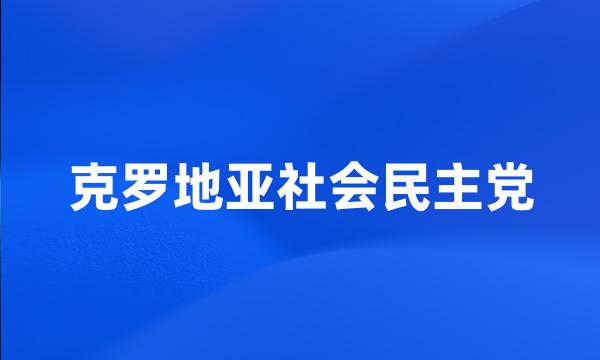 克罗地亚社会民主党